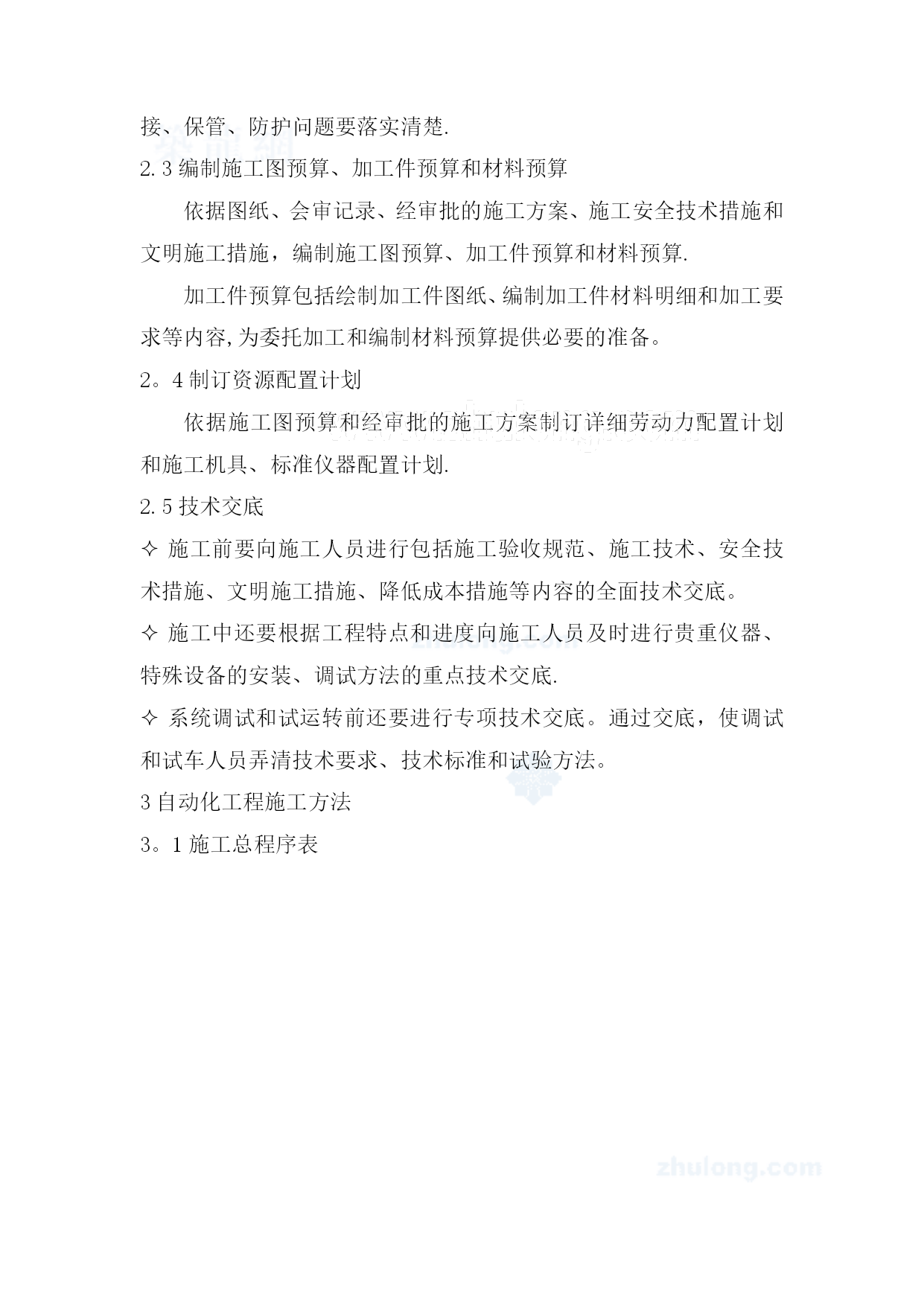 接、保管、防护问题要落实清楚.

2.3 编制施工图预算、加工件预算和材料预算

依据图纸、会审记录、经审批的施工方案、施工安全技术措施和文明施工措施，编制施工图预算、加工件预算和材料预算.

加工件预算包括绘制加工件图纸、编制加工件材料明细和加工要求等内容,为委托加工和编制材料预算提供必要的准备。

2。4 制订资源配置计划

依据施工图预算和经审批的施工方案制订详细劳动力配置计划和施工机具、标准仪器配置计划.

2.5 技术交底

✧ 施工前要向施工人员进行包括施工验收规范、施工技术、安全技术措施、文明施工措施、降低成本措施等内容的全面技术交底。

✧ 施工中还要根据工程特点和进度向施工人员及时进行贵重仪器、特殊设备的安装、调试方法的重点技术交底.

✧ 系统调试和试运转前还要进行专项技术交底。通过交底，使调试和试车人员弄清技术要求、技术标准和试验方法。

3 自动化工程施工方法

3。1 施工总程序表

zhulong.com